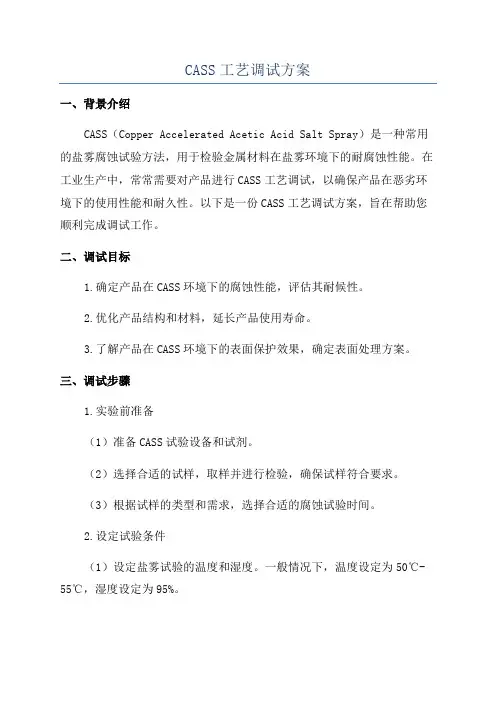 CASS 工艺调试方案

一、背景介绍

CASS（Copper Accelerated Acetic Acid Salt Spray）是一种常用的盐雾腐蚀试验方法，用于检验金属材料在盐雾环境下的耐腐蚀性能。在工业生产中，常常需要对产品进行 CASS 工艺调试，以确保产品在恶劣环境下的使用性能和耐久性。以下是一份 CASS 工艺调试方案，旨在帮助您顺利完成调试工作。

二、调试目标

1.确定产品在 CASS 环境下的腐蚀性能，评估其耐候性。

2.优化产品结构和材料，延长产品使用寿命。

3.了解产品在 CASS 环境下的表面保护效果，确定表面处理方案。

三、调试步骤

1.实验前准备

（1）准备 CASS 试验设备和试剂。

（2）选择合适的试样，取样并进行检验，确保试样符合要求。

（3）根据试样的类型和需求，选择合适的腐蚀试验时间。

2.设定试验条件

（1）设定盐雾试验的温度和湿度。一般情况下，温度设定为 50℃-55℃，湿度设定为 95%。